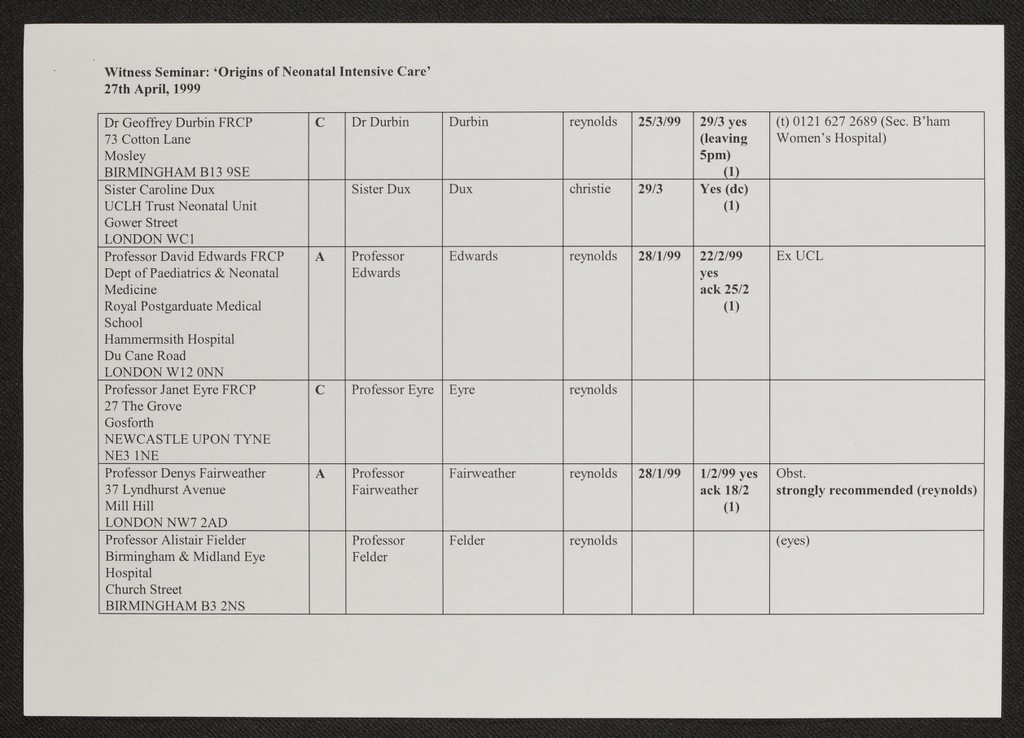 Witness Seminar: 'Origins of Neonatal Intensive Care'
27th April, 1999

| | | | | | | | |
|---|---|---|---|---|---|---|---|
| Dr Geoffrey Durbin FRCP 73 Cotton Lane Mosley BIRMINGHAM B13 9SE | C | Dr Durbin | Durbin | reynolds | 25/3/99 | 29/3 yes (leaving 5pm) (1) | (t) 0121 627 2689 (Sec. B'ham Women's Hospital) |
| Sister Caroline Dux UCLH Trust Neonatal Unit Gower Street LONDON WC1 | | Sister Dux | Dux | christie | 29/3 | Yes (dc) (1) | |
| Professor David Edwards FRCP Dept of Paediatrics & Neonatal Medicine Royal Postgarduate Medical School Hammermsith Hospital Du Cane Road LONDON W12 0NN | A | Professor Edwards | Edwards | reynolds | 28/1/99 | 22/2/99 yes ack 25/2 (1) | Ex UCL |
| Professor Janet Eyre FRCP 27 The Grove Gosforth NEWCASTLE UPON TYNE NE3 1NE | C | Professor Eyre | Eyre | reynolds | | | |
| Professor Denys Fairweather 37 Lyndhurst Avenue Mill Hill LONDON NW7 2AD | A | Professor Fairweather | Fairweather | reynolds | 28/1/99 | 1/2/99 yes ack 18/2 (1) | Obst. strongly recommended (reynolds) |
| Professor Alistair Fielder Birmingham & Midland Eye Hospital Church Street BIRMINGHAM B3 2NS | | Professor Felder | Felder | reynolds | | | (eyes) |